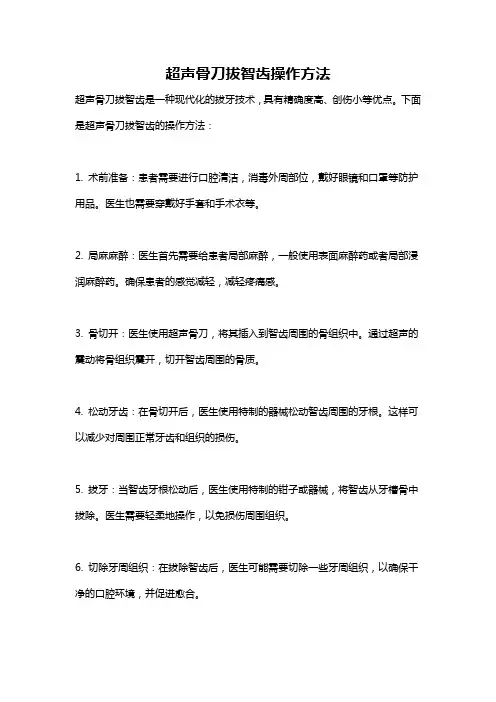 超声骨刀拔智齿操作方法

超声骨刀拔智齿是一种现代化的拔牙技术，具有精确度高、创伤小等优点。下面是超声骨刀拔智齿的操作方法：

1. 术前准备：患者需要进行口腔清洁，消毒外周部位，戴好眼镜和口罩等防护用品。医生也需要穿戴好手套和手术衣等。

2. 局麻麻醉：医生首先需要给患者局部麻醉，一般使用表面麻醉药或者局部浸润麻醉药。确保患者的感觉减轻，减轻疼痛感。

3. 骨切开：医生使用超声骨刀，将其插入到智齿周围的骨组织中。通过超声的震动将骨组织震开，切开智齿周围的骨质。

4. 松动牙齿：在骨切开后，医生使用特制的器械松动智齿周围的牙根。这样可以减少对周围正常牙齿和组织的损伤。

5. 拔牙：当智齿牙根松动后，医生使用特制的钳子或器械，将智齿从牙槽骨中拔除。医生需要轻柔地操作，以免损伤周围组织。

6. 切除牙周组织：在拔除智齿后，医生可能需要切除一些牙周组织，以确保干净的口腔环境，并促进愈合。